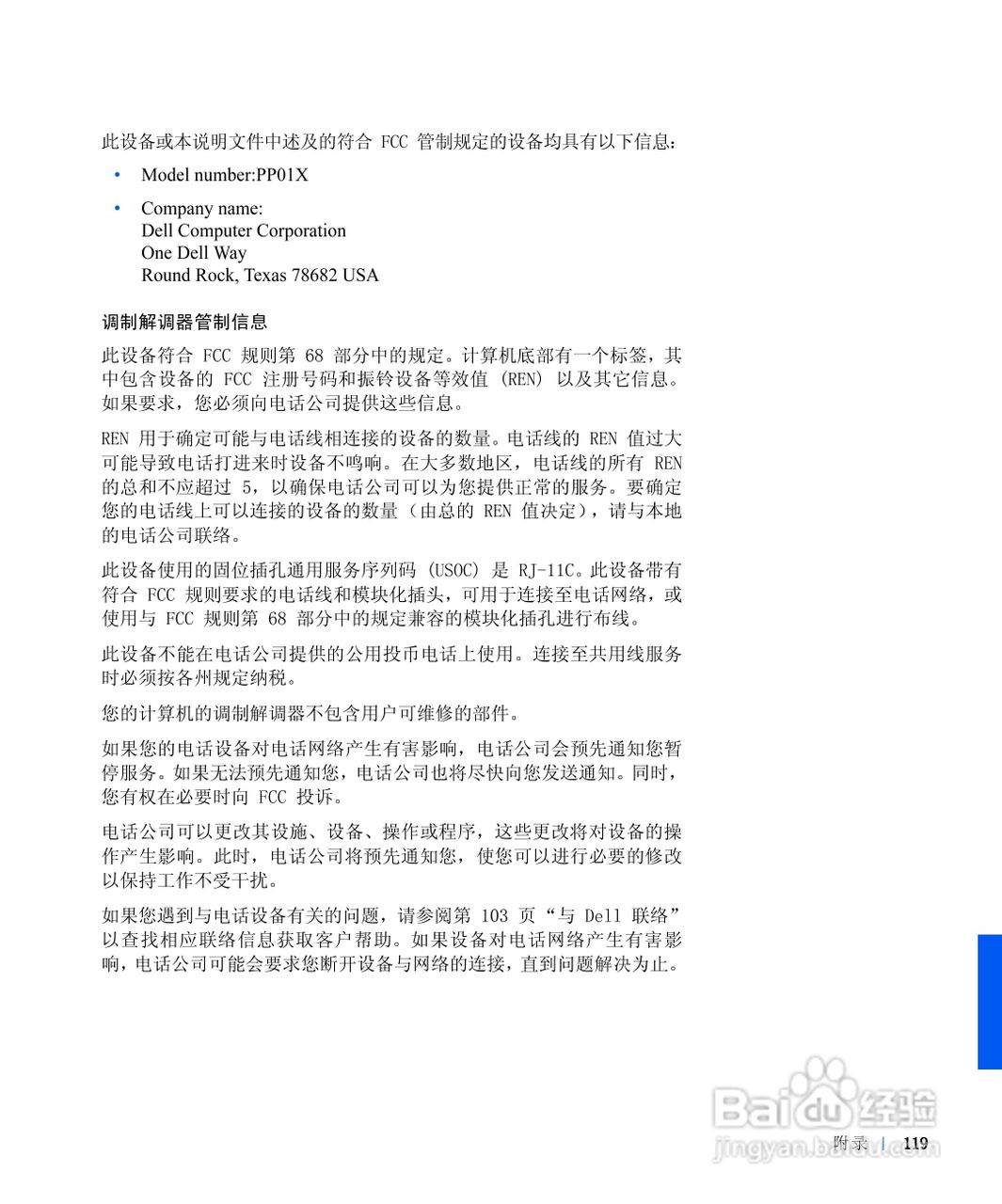 此设备或本说明文件中述及的符合 FCC 管制规定的设备均具有以下信息：

• Model number:PP01X

• Company name:
Dell Computer Corporation
One Dell Way
Round Rock, Texas 78682 USA

调制解调器管制信息

此设备符合 FCC 规则第 68 部分中的规定。计算机底部有一个标签，其中包含设备的 FCC 注册号码和振铃设备等效值 (REN) 以及其它信息。如果要求，您必须向电话公司提供这些信息。

REN 用于确定可能与电话线相连接的设备的数量。电话线的 REN 值过大可能导致电话打进来时设备不鸣响。在大多数地区，电话线的所有 REN 的总和不应超过 5，以确保电话公司可以为您提供正常的服务。要确定您的电话线上可以连接的设备的数量（由总的 REN 值决定），请与本地的电话公司联络。

此设备使用的固位插孔通用服务序列码 (USOC) 是 RJ-11C。此设备带有符合 FCC 规则要求的电话线和模块化插头，可用于连接至电话网络，或使用与 FCC 规则第 68 部分中的规定兼容的模块化插孔进行布线。

此设备不能在电话公司提供的公用投币电话上使用。连接至共用线服务时必须按各州规定纳税。

您的计算机的调制解调器不包含用户可维修的部件。

如果您的电话设备对电话网络产生有害影响，电话公司会预先通知您暂停服务。如果无法预先通知您，电话公司也将尽快向您发送通知。同时，您有权在必要时向 FCC 投诉。

电话公司可以更改其设施、设备、操作或程序，这些更改将对设备的操作产生影响。此时，电话公司将预先通知您，使您可以进行必要的修改以保持工作不受干扰。

如果您遇到与电话设备有关的问题，请参阅第 103 页“与 Dell 联络”以查找相应联络信息获取客户帮助。如果设备对电话网络产生有害影响，电话公司可能会要求您断开设备与网络的连接，直到问题解决为止。

Baidu 经验
jingyan.baidu.com

附录 | 119